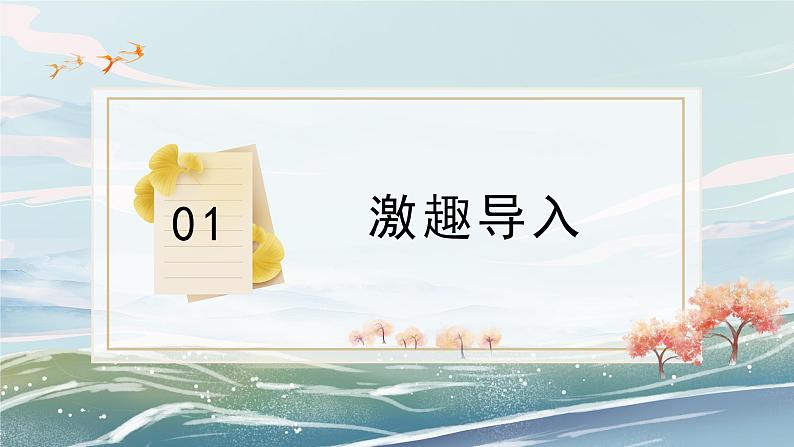 01

激趣导入